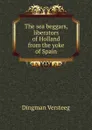 The sea beggars, liberators of Holland from the yoke of Spain

Dingman Versteeg